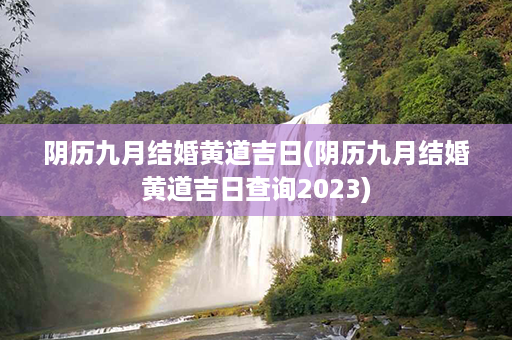 阴历九月结婚黄道吉日(阴历九月结婚黄道吉日查询2023)